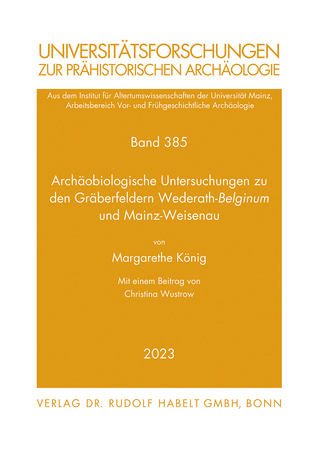 UNIVERSITÄTSFORSCHUNGEN
ZUR PRÄHISTORISCHEN ARCHÄOLOGIE

Aus dem Institut für Altertumswissenschaften der Universität Mainz, Arbeitsbereich Vor- und Frühgeschichtliche Archäologie

Band 385

Archäobiologische Untersuchungen zu den Gräberfeldern Wederath-Belginum und Mainz-Weisenau

von

Margarethe König

Mit einem Beitrag von
Christina Wustrow

2023

VERLAG DR. RUDOLF HABELT GMBH, BONN